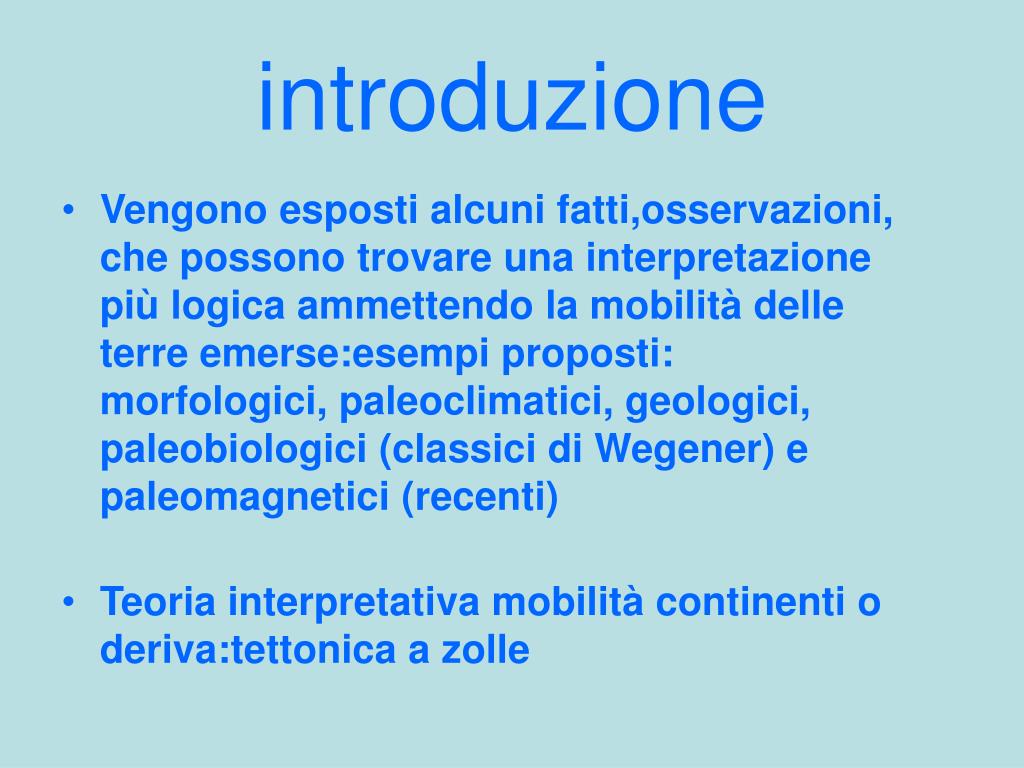 introduzione

• Vengono esposti alcuni fatti,osservazioni, che possono trovare una interpretazione più logica ammettendo la mobilità delle terre emerse:esempi proposti: morfologici, paleoclimatici, geologici, paleobiologici (classici di Wegener) e paleomagnetici (recenti)

• Teoria interpretativa mobilità continenti o deriva:tettonica a zolle